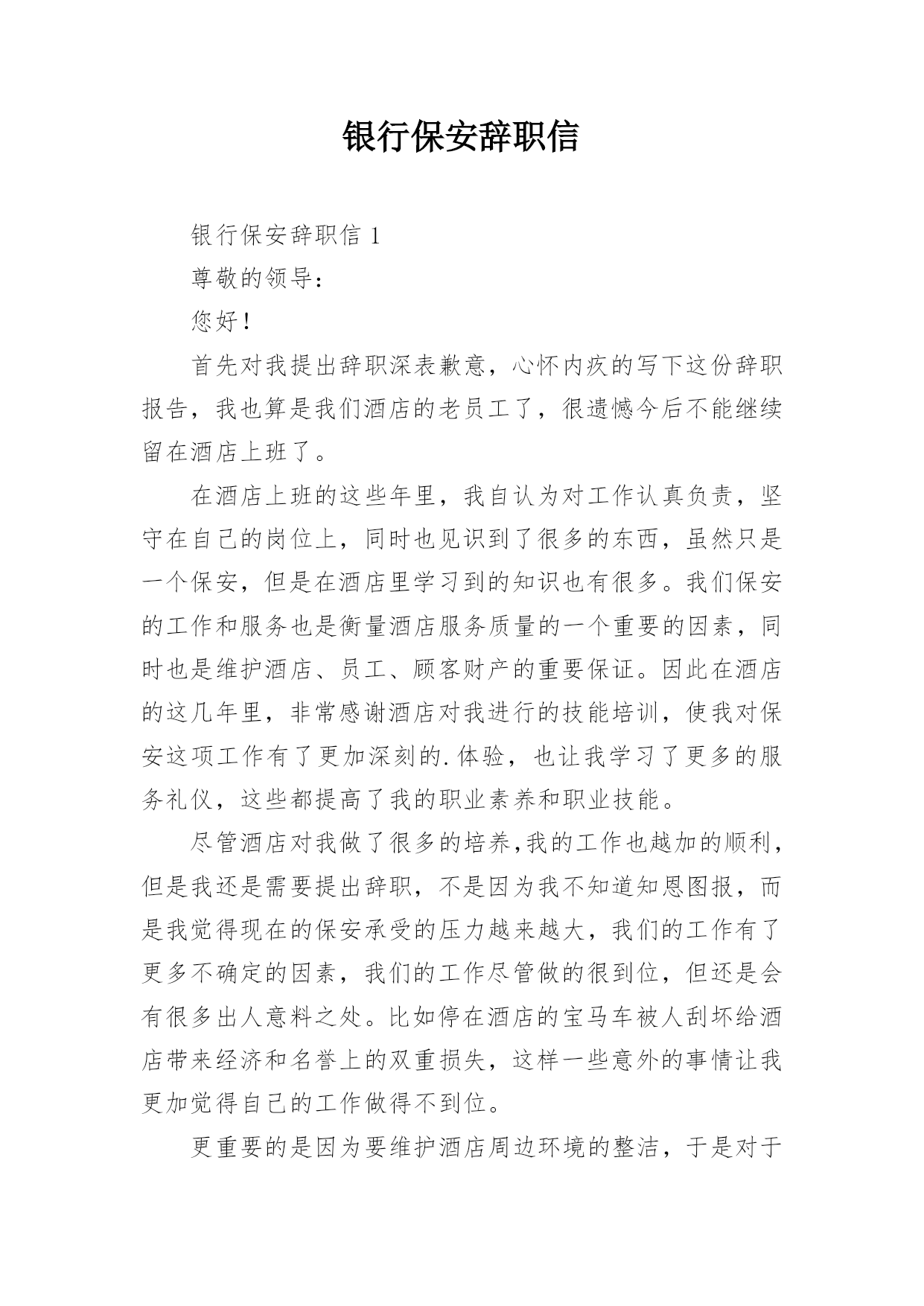 银行保安辞职信

银行保安辞职信 1

尊敬的领导：

您好！

首先对我提出辞职深表歉意，心怀内疚的写下这份辞职报告，我也算是我们酒店的老员工了，很遗憾今后不能继续留在酒店上班了。

在酒店上班的这些年里，我自认为对工作认真负责，坚守在自己的岗位上，同时也见识到了很多的东西，虽然只是一个保安，但是在酒店里学习到的知识也有很多。我们保安的工作和服务也是衡量酒店服务质量的一个重要的因素，同时也是维护酒店、员工、顾客财产的重要保证。因此在酒店的这几年里，非常感谢酒店对我进行的技能培训，使我对保安这项工作有了更加深刻的.体验，也让我学习了更多的服务礼仪，这些都提高了我的职业素养和职业技能。

尽管酒店对我做了很多的培养,我的工作也越加的顺利,但是我还是需要提出辞职，不是因为我不知道知恩图报，而是我觉得现在的保安承受的压力越来越大，我们的工作有了更多不确定的因素，我们的工作尽管做的很到位，但还是会有很多出人意料之处。比如停在酒店的宝马车被人刮坏给酒店带来经济和名誉上的双重损失，这样一些意外的事情让我更加觉得自己的工作做得不到位。

更重要的是因为要维护酒店周边环境的整洁，于是对于